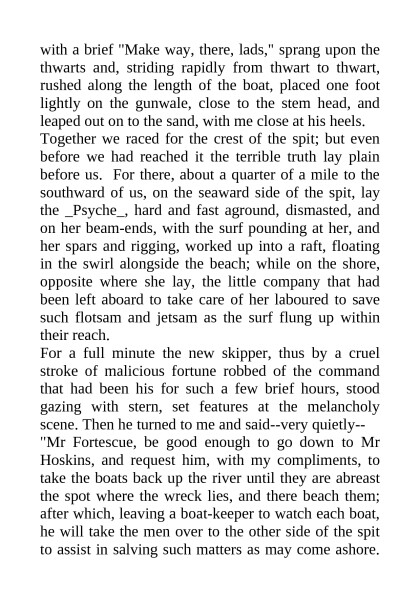 with a brief "Make way, there, lads," sprang upon the thwarts and, striding rapidly from thwart to thwart, rushed along the length of the boat, placed one foot lightly on the gunwale, close to the stem head, and leaped out on to the sand, with me close at his heels.
Together we raced for the crest of the spit; but even before we had reached it the terrible truth lay plain before us. For there, about a quarter of a mile to the southward of us, on the seaward side of the spit, lay the _Psyche_, hard and fast aground, dismasted, and on her beam-ends, with the surf pounding at her, and her spars and rigging, worked up into a raft, floating in the swirl alongside the beach; while on the shore, opposite where she lay, the little company that had been left aboard to take care of her laboured to save such flotsam and jetsam as the surf flung up within their reach.
For a full minute the new skipper, thus by a cruel stroke of malicious fortune robbed of the command that had been his for such a few brief hours, stood gazing with stern, set features at the melancholy scene. Then he turned to me and said--very quietly--
"Mr Fortescue, be good enough to go down to Mr Hoskins, and request him, with my compliments, to take the boats back up the river until they are abreast the spot where the wreck lies, and there beach them; after which, leaving a boat-keeper to watch each boat, he will take the men over to the other side of the spit to assist in salving such matters as may come ashore.